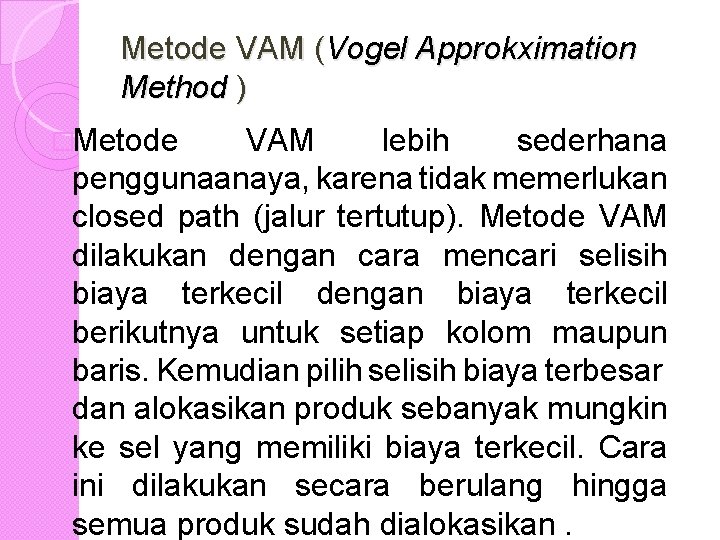 Metode VAM (Vogel Approkximation Method )

Metode VAM lebih sederhana penggunaanaya, karena tidak memerlukan closed path (jalur tertutup). Metode VAM dilakukan dengan cara mencari selisih biaya terkecil dengan biaya terkecil berikutnya untuk setiap kolom maupun baris. Kemudian pilih selisih biaya terbesar dan alokasikan produk sebanyak mungkin ke sel yang memiliki biaya terkecil. Cara ini dilakukan secara berulang hingga semua produk sudah dialokasikan .